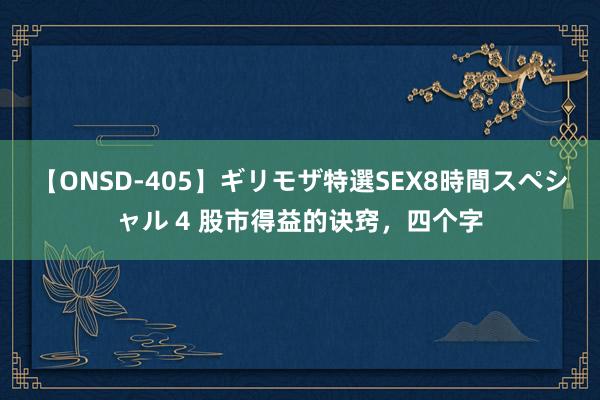 【ONSD-405】ギリモザ特選SEX8時間スペシャル 4 股市得益的诀窍，四个字